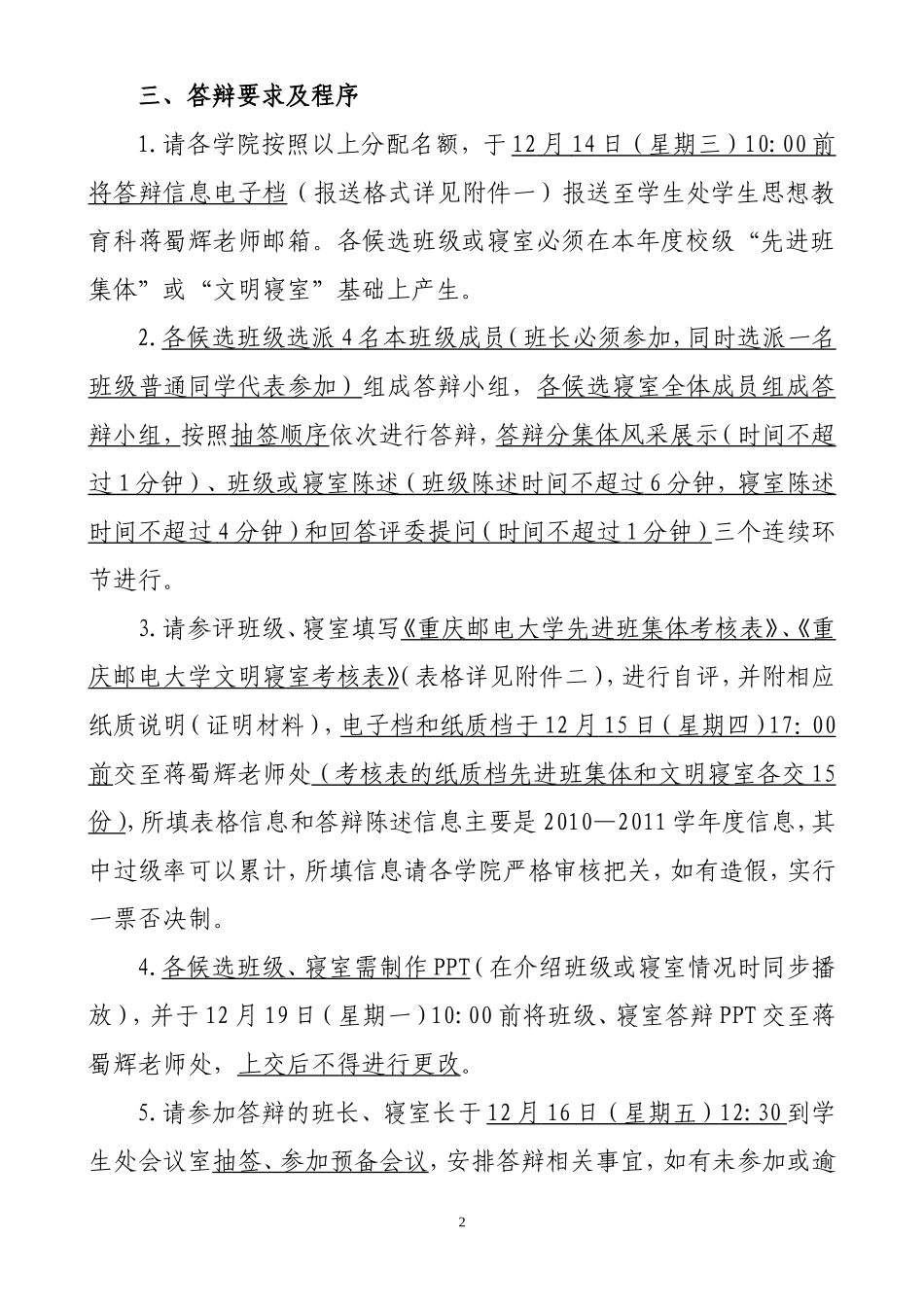 三、答辩要求及程序

1.请各学院按照以上分配名额，于12月14日（星期三）10:00前将答辩信息电子档（报送格式详见附件一）报送至学生处学生思想教育科蒋蜀辉老师邮箱。各候选班级或寝室必须在本年度校级“先进班集体”或“文明寝室”基础上产生。

2.各候选班级选派4名本班级成员（班长必须参加，同时选派一名班级普通同学代表参加）组成答辩小组，各候选寝室全体成员组成答辩小组，按照抽签顺序依次进行答辩，答辩分集体风采展示（时间不超过1分钟）、班级或寝室陈述（班级陈述时间不超过6分钟，寝室陈述时间不超过4分钟）和回答评委提问（时间不超过1分钟）三个连续环节进行。

3.请参评班级、寝室填写《重庆邮电大学先进班集体考核表》、《重庆邮电大学文明寝室考核表》（表格详见附件二），进行自评，并附相应纸质说明（证明材料），电子档和纸质档于12月15日（星期四）17:00前交至蒋蜀辉老师处（考核表的纸质档先进班集体和文明寝室各交15份），所填表格信息和答辩陈述信息主要是2010—2011学年度信息，其中过级率可以累计，所填信息请各学院严格审核把关，如有造假，实行一票否决制。

4.各候选班级、寝室需制作PPT（在介绍班级或寝室情况时同步播放），并于12月19日（星期一）10:00前将班级、寝室答辩PPT交至蒋蜀辉老师处，上交后不得进行更改。

5.请参加答辩的班长、寝室长于12月16日（星期五）12:30到学生处会议室抽签、参加预备会议，安排答辩相关事宜，如有未参加或逾

2